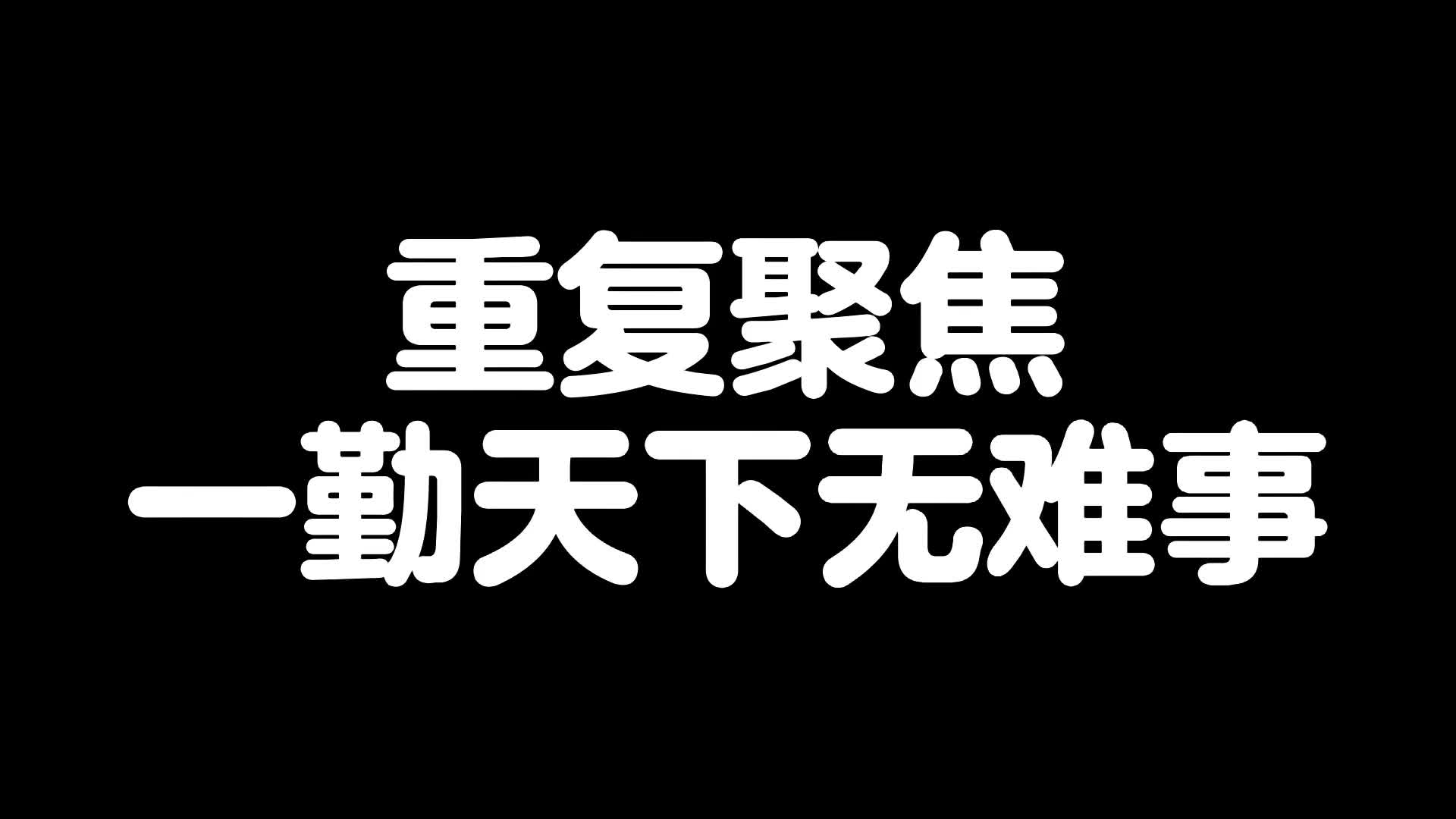 重复聚焦
一勤天下无难事